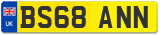 UK

BS68 ANN